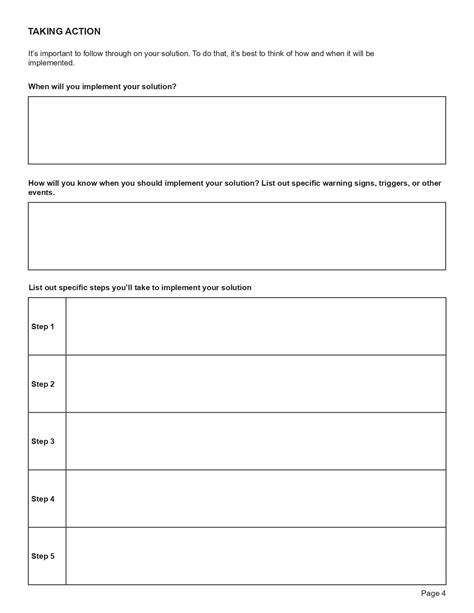 TAKING ACTION

It's important to follow through on your solution. To do that, it's best to think of how and when it will be implemented.

When will you implement your solution?

How will you know when you should implement your solution? List out specific warning signs, triggers, or other events.

List out specific steps you'll take to implement your solution

| Step 1 | |
|---|---|
| Step 2 | |
| Step 3 | |
| Step 4 | |
| Step 5 | |

Page 4